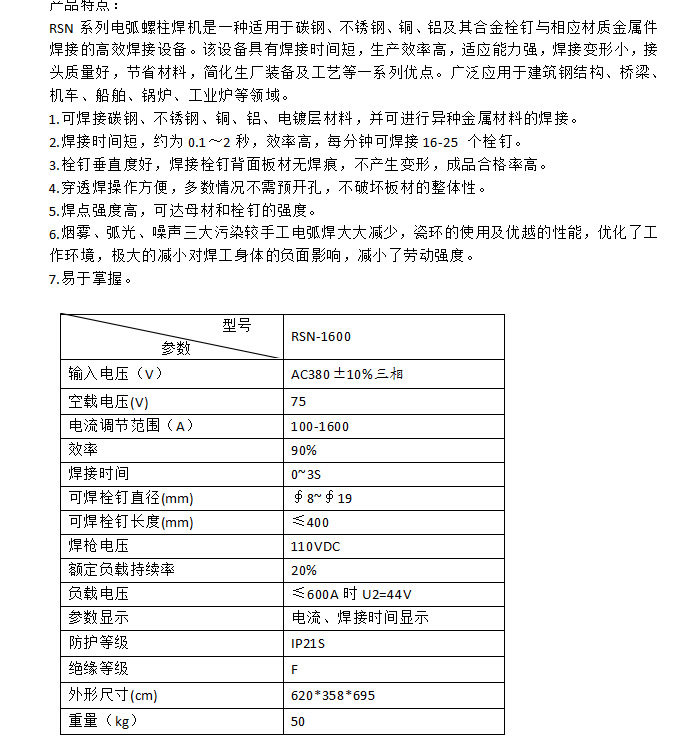 产品特点：
RSN 系列电弧螺柱焊机是一种适用于碳钢、不锈钢、铜、铝及其合金栓钉与相应材质金属件焊接的高效焊接设备。该设备具有焊接时间短，生产效率高，适应能力强，焊接变形小，接头质量好，节省材料，简化生厂装备及工艺等一系列优点。广泛应用于建筑钢结构、桥梁、机车、船舶、锅炉、工业炉等领域。
1.可焊接碳钢、不锈钢、铜、铝、电镀层材料，并可进行异种金属材料的焊接。
2.焊接时间短，约为 0.1～2 秒，效率高，每分钟可焊接 16-25 个栓钉。
3.栓钉垂直度好，焊接栓钉背面板材无焊痕，不产生变形，成品合格率高。
4.穿透焊操作方便，多数情况不需预开孔，不破坏板材的整体性。
5.焊点强度高，可达母材和栓钉的强度。
6.烟雾、弧光、噪声三大污染较手工电弧焊大大减少，瓷环的使用及优越的性能，优化了工作环境，极大的减小对焊工身体的负面影响，减小了劳动强度。
7.易于掌握。

| 型号 参数 | RSN-1600 |
|---|---|
| 输入电压（V） | AC380 ±10%三相 |
| 空载电压(V) | 75 |
| 电流调节范围（A） | 100-1600 |
| 效率 | 90% |
| 焊接时间 | 0~3S |
| 可焊栓钉直径(mm) | ∮8~∮19 |
| 可焊栓钉长度(mm) | ≤400 |
| 焊枪电压 | 110VDC |
| 额定负载持续率 | 20% |
| 负载电压 | ≤600A 时 U2=44V |
| 参数显示 | 电流、焊接时间显示 |
| 防护等级 | IP21S |
| 绝缘等级 | F |
| 外形尺寸(cm) | 620*358*695 |
| 重量（kg） | 50 |